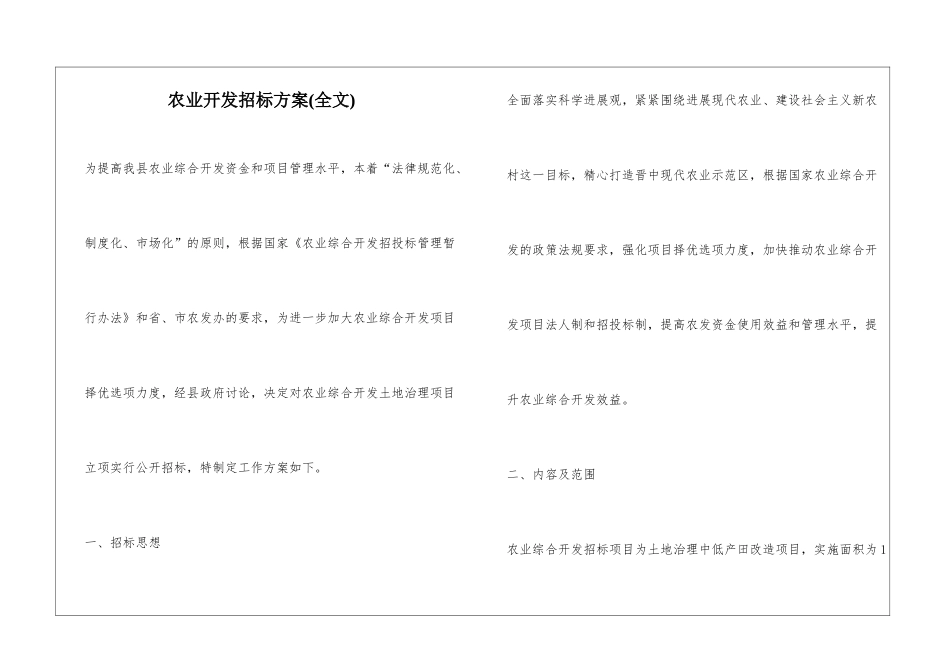 农业开发招标方案(全文)

为提高我县农业综合开发资金和项目管理水平，本着“法律规范化、制度化、市场化”的原则，根据国家《农业综合开发招投标管理暂行办法》和省、市农发办的要求，为进一步加大农业综合开发项目择优选项力度，经县政府讨论，决定对农业综合开发土地治理项目立项实行公开招标，特制定工作方案如下。

一、招标思想

全面落实科学进展观，紧紧围绕进展现代农业、建设社会主义新农村这一目标，精心打造晋中现代农业示范区，根据国家农业综合开发的政策法规要求，强化项目择优选项力度，加快推动农业综合开发项目法人制和招投标制，提高农发资金使用效益和管理水平，提升农业综合开发效益。

二、内容及范围

农业综合开发招标项目为土地治理中低产田改造项目，实施面积为1